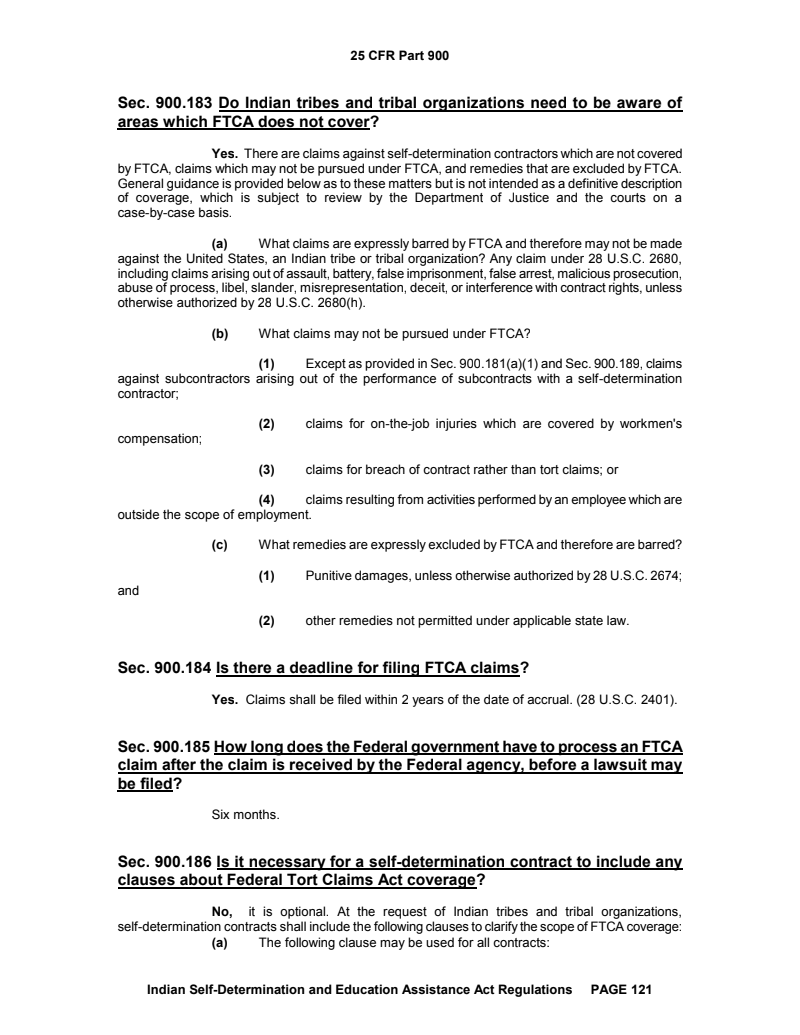 25 CFR Part 900

Sec. 900.183 Do Indian tribes and tribal organizations need to be aware of areas which FTCA does not cover?

Yes. There are claims against self-determination contractors which are not covered by FTCA, claims which may not be pursued under FTCA, and remedies that are excluded by FTCA. General guidance is provided below as to these matters but is not intended as a definitive description of coverage, which is subject to review by the Department of Justice and the courts on a case-by-case basis.

(a) What claims are expressly barred by FTCA and therefore may not be made against the United States, an Indian tribe or tribal organization? Any claim under 28 U.S.C. 2680, including claims arising out of assault, battery, false imprisonment, false arrest, malicious prosecution, abuse of process, libel, slander, misrepresentation, deceit, or interference with contract rights, unless otherwise authorized by 28 U.S.C. 2680(h).

(b) What claims may not be pursued under FTCA?

(1) Except as provided in Sec. 900.181(a)(1) and Sec. 900.189, claims against subcontractors arising out of the performance of subcontracts with a self-determination contractor;

(2) claims for on-the-job injuries which are covered by workmen's compensation;

(3) claims for breach of contract rather than tort claims; or

(4) claims resulting from activities performed by an employee which are outside the scope of employment.

(c) What remedies are expressly excluded by FTCA and therefore are barred?

(1) Punitive damages, unless otherwise authorized by 28 U.S.C. 2674; and

(2) other remedies not permitted under applicable state law.

Sec. 900.184 Is there a deadline for filing FTCA claims?

Yes. Claims shall be filed within 2 years of the date of accrual. (28 U.S.C. 2401).

Sec. 900.185 How long does the Federal government have to process an FTCA claim after the claim is received by the Federal agency, before a lawsuit may be filed?

Six months.

Sec. 900.186 Is it necessary for a self-determination contract to include any clauses about Federal Tort Claims Act coverage?

No, it is optional. At the request of Indian tribes and tribal organizations, self-determination contracts shall include the following clauses to clarify the scope of FTCA coverage:
(a) The following clause may be used for all contracts:

Indian Self-Determination and Education Assistance Act Regulations PAGE 121